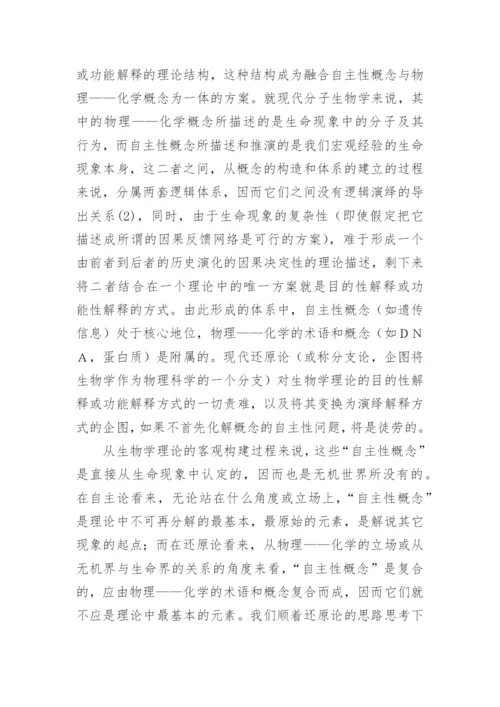 或功能解释的理论结构，这种结构成为融合自主性概念与物理——化学概念为一体的方案。就现代分子生物学来说，其中的物理——化学概念所描述的是生命现象中的分子及其行为，而自主性概念所描述和推演的是我们宏观经验的生命现象本身，这二者之间，从概念的构造和体系的建立的过程来说，分属两套逻辑体系，因而它们之间没有逻辑演绎的导出关系(2)，同时，由于生命现象的复杂性（即使假定把它描述成所谓的因果反馈网络是可行的方案），难于形成一个由前者到后者的历史演化的因果决定性的理论描述，剩下来将二者结合在一个理论中的唯一方案就是目的性解释或功能性解释的方式。由此形成的体系中，自主性概念（如遗传信息）处于核心地位，物理——化学的术语和概念（如ＤＮＡ，蛋白质）是附属的。现代还原论（或称分支论，企图将生物学作为物理科学的一个分支）对生物学理论的目的性解释或功能解释方式的一切责难，以及将其变换为演绎解释方式的企图，如果不首先化解概念的自主性问题，将是徒劳的。

从生物学理论的客观构建过程来说，这些“自主性概念”是直接从生命现象中认定的，因而也是无机世界所没有的。在自主论看来，无论站在什么角度或立场上，“自主性概念”是理论中不可再分解的最基本，最原始的元素，是解说其它现象的起点；而在还原论看来，从物理——化学的立场或从无机界与生命界的关系的角度来看，“自主性概念”是复合的，应由物理——化学的术语和概念复合而成，因而它们就不应是理论中最基本的元素。我们顺着还原论的思路思考下